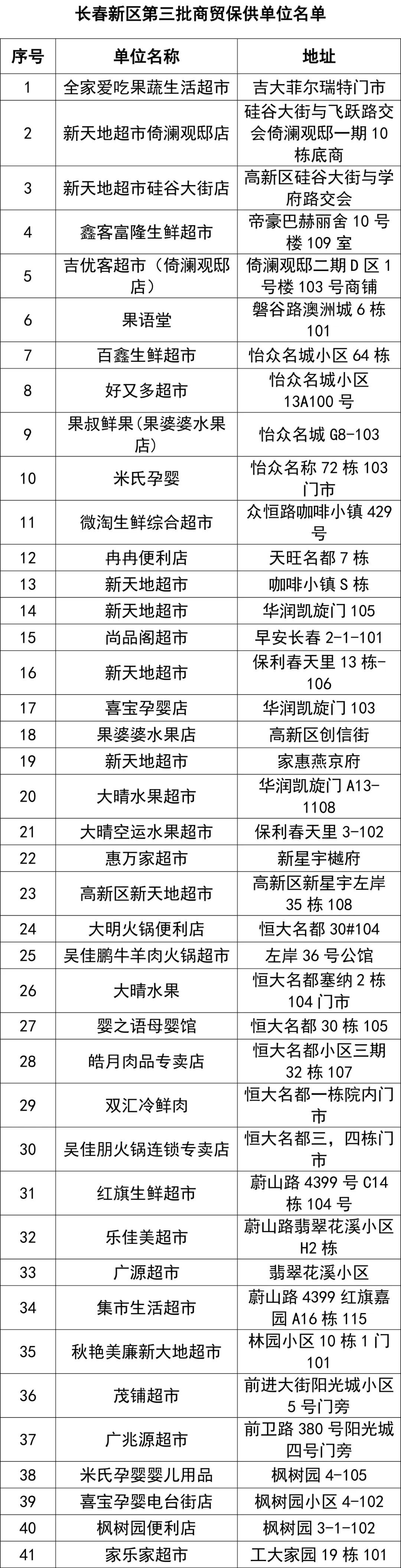 长春新区第三批商贸保供单位名单

| 序号 | 单位名称 | 地址 |
|---|---|---|
| 1 | 全家爱吃果蔬生活超市 | 吉大菲尔瑞特门市 |
| 2 | 新天地超市倚澜观邸店 | 硅谷大街与飞跃路交会倚澜观邸一期10栋底商 |
| 3 | 新天地超市硅谷大街店 | 高新区硅谷大街与学府路交会 |
| 4 | 鑫客富隆生鲜超市 | 帝豪巴赫丽舍10号楼109室 |
| 5 | 吉优客超市（倚澜观邸店） | 倚澜观邸二期D区1号楼103号商铺 |
| 6 | 果语堂 | 磐谷路澳洲城6栋101 |
| 7 | 百鑫生鲜超市 | 怡众名城小区64栋 |
| 8 | 好又多超市 | 怡众名城小区13A100号 |
| 9 | 果叔鲜果(果婆婆水果店) | 怡众名城G8-103 |
| 10 | 米氏孕婴 | 怡众名称72栋103门市 |
| 11 | 微淘生鲜综合超市 | 众恒路咖啡小镇429号 |
| 12 | 冉冉便利店 | 天旺名都7栋 |
| 13 | 新天地超市 | 咖啡小镇S栋 |
| 14 | 新天地超市 | 华润凯旋门105 |
| 15 | 尚品阁超市 | 早安长春2-1-101 |
| 16 | 新天地超市 | 保利春天里13栋-106 |
| 17 | 喜宝孕婴店 | 华润凯旋门103 |
| 18 | 果婆婆水果店 | 高新区创信街 |
| 19 | 新天地超市 | 家惠燕京府 |
| 20 | 大晴水果超市 | 华润凯旋门A13-1108 |
| 21 | 大晴空运水果超市 | 保利春天里3-102 |
| 22 | 惠万家超市 | 新星宇樾府 |
| 23 | 高新区新天地超市 | 高新区新星宇左岸35栋108 |
| 24 | 大明火锅便利店 | 恒大名都30#104 |
| 25 | 吴佳鹏牛羊肉火锅超市 | 左岸36号公馆 |
| 26 | 大晴水果 | 恒大名都塞纳2栋104门市 |
| 27 | 婴之语母婴馆 | 恒大名都30栋105 |
| 28 | 皓月肉品专卖店 | 恒大名都小区三期32栋107 |
| 29 | 双汇冷鲜肉 | 恒大名都一栋院内门市 |
| 30 | 吴佳朋火锅连锁专卖店 | 恒大名都三，四栋门市 |
| 31 | 红旗生鲜超市 | 蔚山路4399号C14栋104号 |
| 32 | 乐佳美超市 | 蔚山路翡翠花溪小区H2栋 |
| 33 | 广源超市 | 翡翠花溪小区 |
| 34 | 集市生活超市 | 蔚山路4399红旗嘉园A16栋115 |
| 35 | 秋艳美廉新大地超市 | 林园小区10栋1门101 |
| 36 | 茂铺超市 | 前进大街阳光城小区5号门旁 |
| 37 | 广兆源超市 | 前卫路380号阳光城四号门旁 |
| 38 | 米氏孕婴婴儿用品 | 枫树园4-105 |
| 39 | 喜宝孕婴电台街店 | 枫树园小区4-102 |
| 40 | 枫树园便利店 | 枫树园3-1-102 |
| 41 | 家乐家超市 | 工大家园19栋101 |